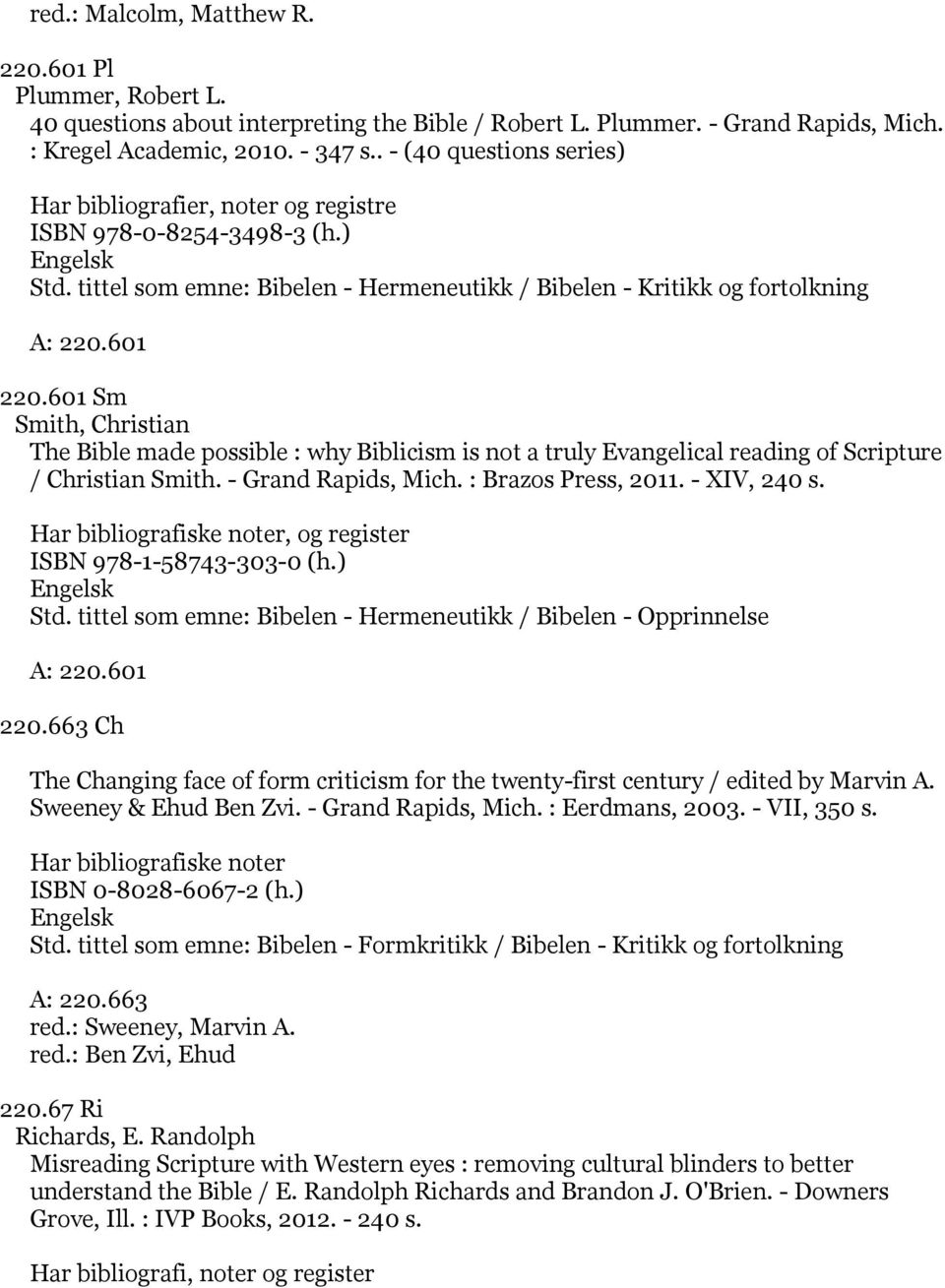 red.: Malcolm, Matthew R.

220.601 Pl
Plummer, Robert L.
40 questions about interpreting the Bible / Robert L. Plummer. - Grand Rapids, Mich. : Kregel Academic, 2010. - 347 s.. - (40 questions series)

Har bibliografier, noter og registre
ISBN 978-0-8254-3498-3 (h.)
Engelsk
Std. tittel som emne: Bibelen - Hermeneutikk / Bibelen - Kritikk og fortolkning

A: 220.601

220.601 Sm
Smith, Christian
The Bible made possible : why Biblicism is not a truly Evangelical reading of Scripture / Christian Smith. - Grand Rapids, Mich. : Brazos Press, 2011. - XIV, 240 s.

Har bibliografiske noter, og register
ISBN 978-1-58743-303-0 (h.)
Engelsk
Std. tittel som emne: Bibelen - Hermeneutikk / Bibelen - Opprinnelse

A: 220.601

220.663 Ch

The Changing face of form criticism for the twenty-first century / edited by Marvin A. Sweeney & Ehud Ben Zvi. - Grand Rapids, Mich. : Eerdmans, 2003. - VII, 350 s.

Har bibliografiske noter
ISBN 0-8028-6067-2 (h.)
Engelsk
Std. tittel som emne: Bibelen - Formkritikk / Bibelen - Kritikk og fortolkning

A: 220.663
red.: Sweeney, Marvin A.
red.: Ben Zvi, Ehud

220.67 Ri
Richards, E. Randolph
Misreading Scripture with Western eyes : removing cultural blinders to better understand the Bible / E. Randolph Richards and Brandon J. O'Brien. - Downers Grove, Ill. : IVP Books, 2012. - 240 s.

Har bibliografi, noter og register